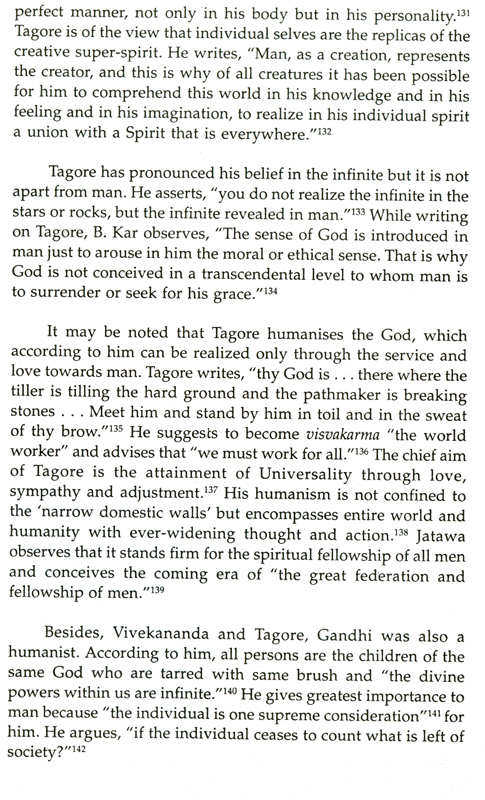 perfect manner, not only in his body but in his personality.$^{131}$ Tagore is of the view that individual selves are the replicas of the creative super-spirit. He writes, "Man, as a creation, represents the creator, and this is why of all creatures it has been possible for him to comprehend this world in his knowledge and in his feeling and in his imagination, to realize in his individual spirit a union with a Spirit that is everywhere."$^{132}$

Tagore has pronounced his belief in the infinite but it is not apart from man. He asserts, "you do not realize the infinite in the stars or rocks, but the infinite revealed in man."$^{133}$ While writing on Tagore, B. Kar observes, "The sense of God is introduced in man just to arouse in him the moral or ethical sense. That is why God is not conceived in a transcendental level to whom man is to surrender or seek for his grace."$^{134}$

It may be noted that Tagore humanises the God, which according to him can be realized only through the service and love towards man. Tagore writes, "thy God is . . . there where the tiller is tilling the hard ground and the pathmaker is breaking stones . . . Meet him and stand by him in toil and in the sweat of thy brow."$^{135}$ He suggests to become visvakarma "the world worker" and advises that "we must work for all."$^{136}$ The chief aim of Tagore is the attainment of Universality through love, sympathy and adjustment.$^{137}$ His humanism is not confined to the 'narrow domestic walls' but encompasses entire world and humanity with ever-widening thought and action.$^{138}$ Jatawa observes that it stands firm for the spiritual fellowship of all men and conceives the coming era of "the great federation and fellowship of men."$^{139}$

Besides, Vivekananda and Tagore, Gandhi was also a humanist. According to him, all persons are the children of the same God who are tarred with same brush and "the divine powers within us are infinite."$^{140}$ He gives greatest importance to man because "the individual is one supreme consideration"$^{141}$ for him. He argues, "if the individual ceases to count what is left of society?"$^{142}$